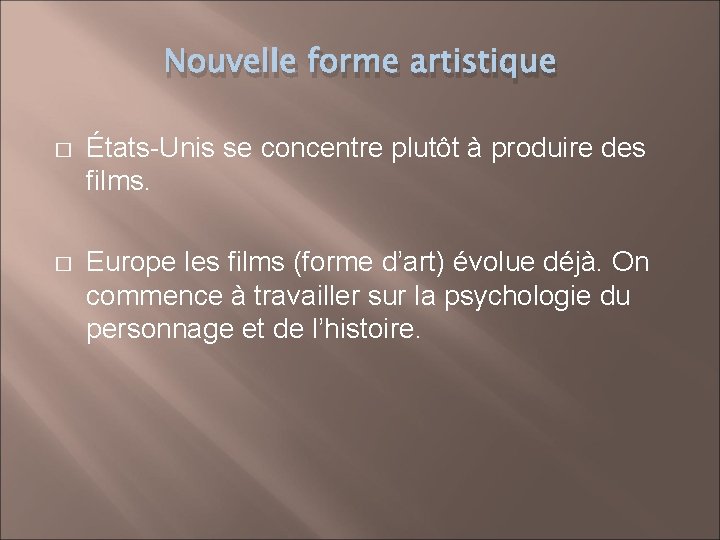 Nouvelle forme artistique

États-Unis se concentre plutôt à produire des films.

Europe les films (forme d’art) évolue déjà. On commence à travailler sur la psychologie du personnage et de l’histoire.